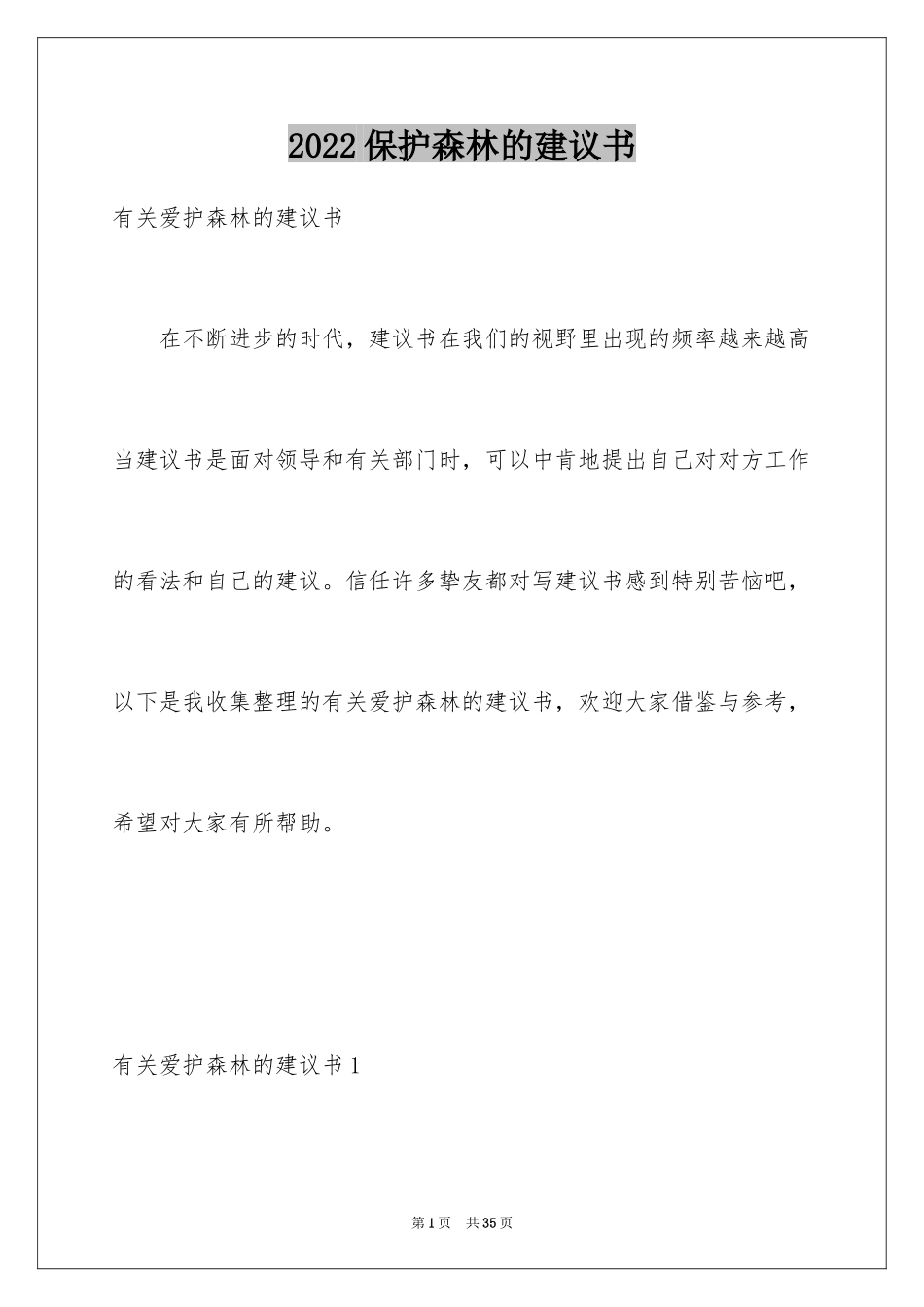 2022保护森林的建议书

有关爱护森林的建议书

在不断进步的时代，建议书在我们的视野里出现的频率越来越高当建议书是面对领导和有关部门时，可以中肯地提出自己对对方工作的看法和自己的建议。信任许多挚友都对写建议书感到特别苦恼吧，以下是我收集整理的有关爱护森林的建议书，欢迎大家借鉴与参考，希望对大家有所帮助。

有关爱护森林的建议书1

第1页　共35页